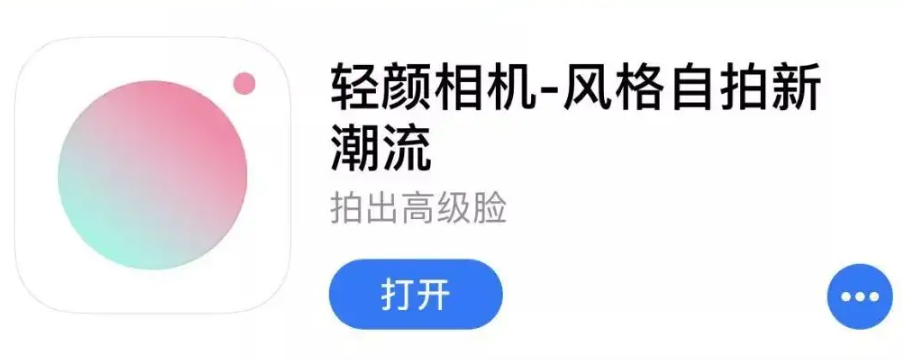 轻颜相机-风格自拍新潮流

拍出高级脸

打开